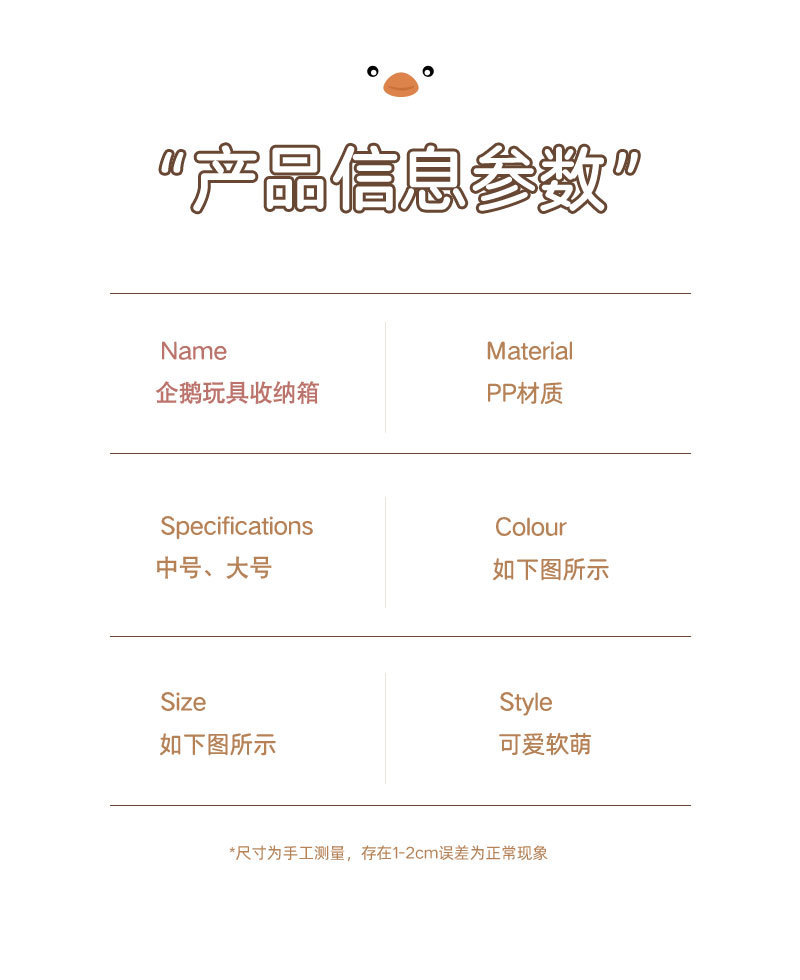 “产品信息参数”

Name
企鹅玩具收纳箱

Material
PP材质

Specifications
中号、大号

Colour
如下图所示

Size
如下图所示

Style
可爱软萌

*尺寸为手工测量，存在1-2cm误差为正常现象